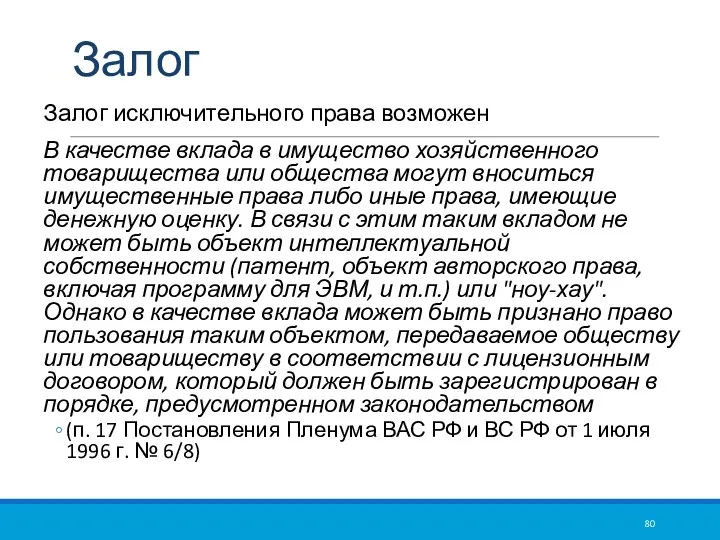 Залог

Залог исключительного права возможен

В качестве вклада в имущество хозяйственного товарищества или общества могут вноситься имущественные права либо иные права, имеющие денежную оценку. В связи с этим таким вкладом не может быть объект интеллектуальной собственности (патент, объект авторского права, включая программу для ЭВМ, и т.п.) или "ноу-хау". Однако в качестве вклада может быть признано право пользования таким объектом, передаваемое обществу или товариществу в соответствии с лицензионным договором, который должен быть зарегистрирован в порядке, предусмотренном законодательством

◦ (п. 17 Постановления Пленума ВАС РФ и ВС РФ от 1 июля 1996 г. № 6/8)

80